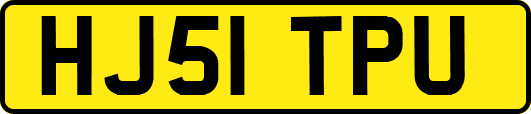 HJ51 TPU